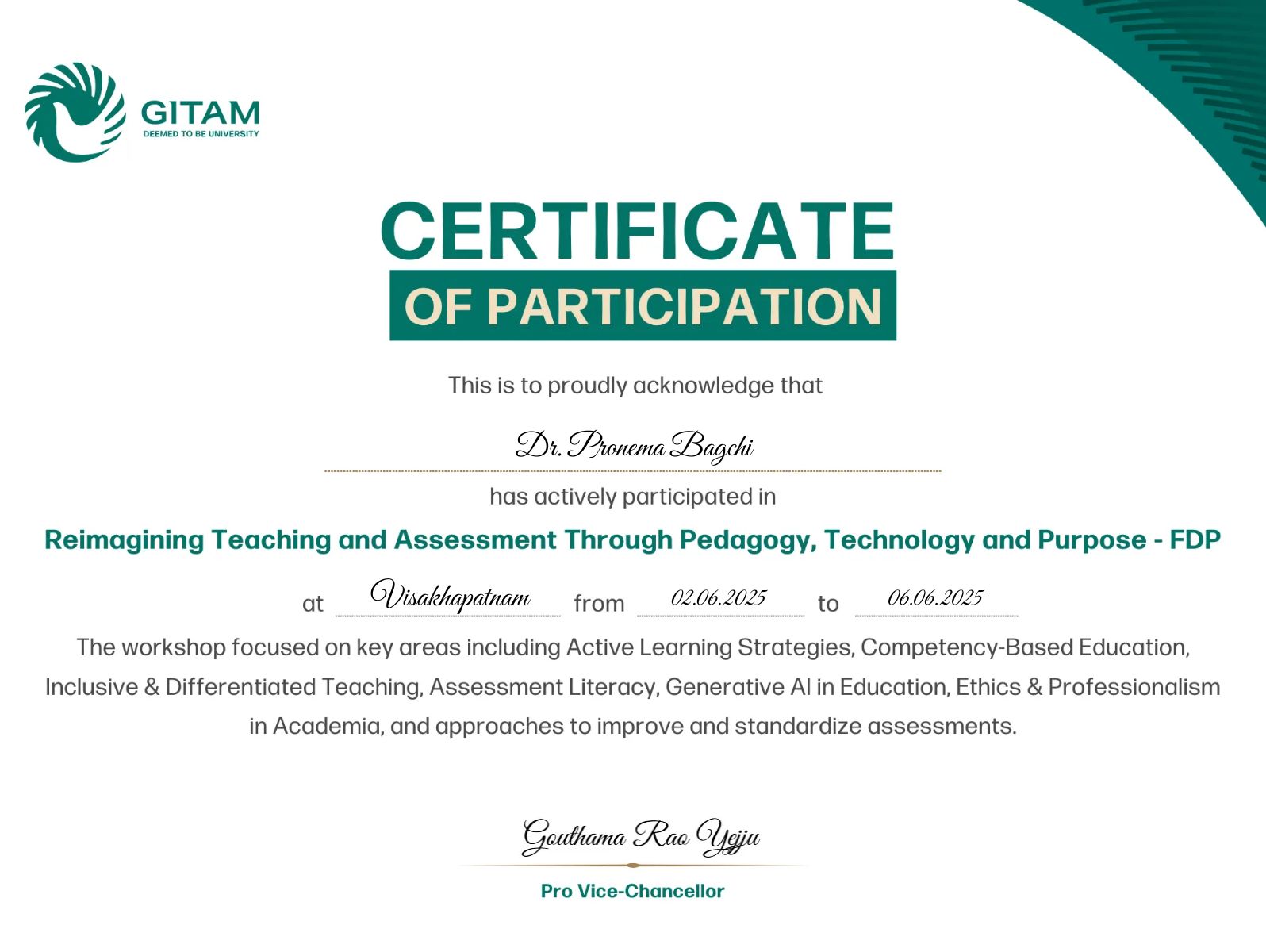 GITAM
DEEMED TO BE UNIVERSITY

CERTIFICATE
OF PARTICIPATION

This is to proudly acknowledge that

Dr. Pronema Bagchi

has actively participated in

Reimagining Teaching and Assessment Through Pedagogy, Technology and Purpose - FDP

at Visakhapatnam from 02.06.2025 to 06.06.2025

The workshop focused on key areas including Active Learning Strategies, Competency-Based Education, Inclusive & Differentiated Teaching, Assessment Literacy, Generative AI in Education, Ethics & Professionalism in Academia, and approaches to improve and standardize assessments.

Gouthama Rao Yejju

Pro Vice-Chancellor